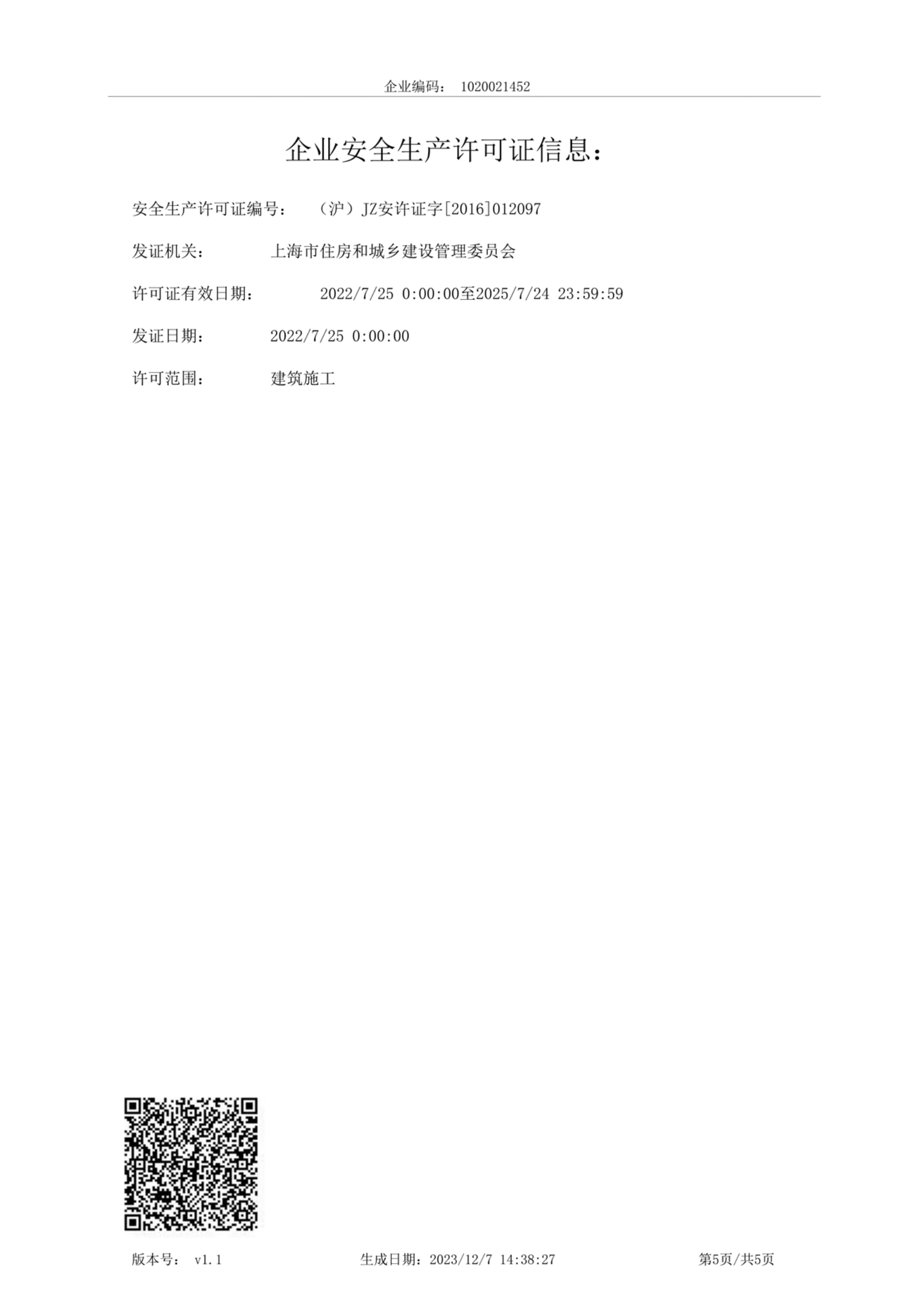 企业编码： 1020021452

企业安全生产许可证信息：

安全生产许可证编号： （沪）JZ安许证字[2016]012097

发证机关： 上海市住房和城乡建设管理委员会

许可证有效日期： 2022/7/25 0:00:00至2025/7/24 23:59:59

发证日期： 2022/7/25 0:00:00

许可范围： 建筑施工

版本号： v1.1 生成日期：2023/12/7 14:38:27 第5页/共5页